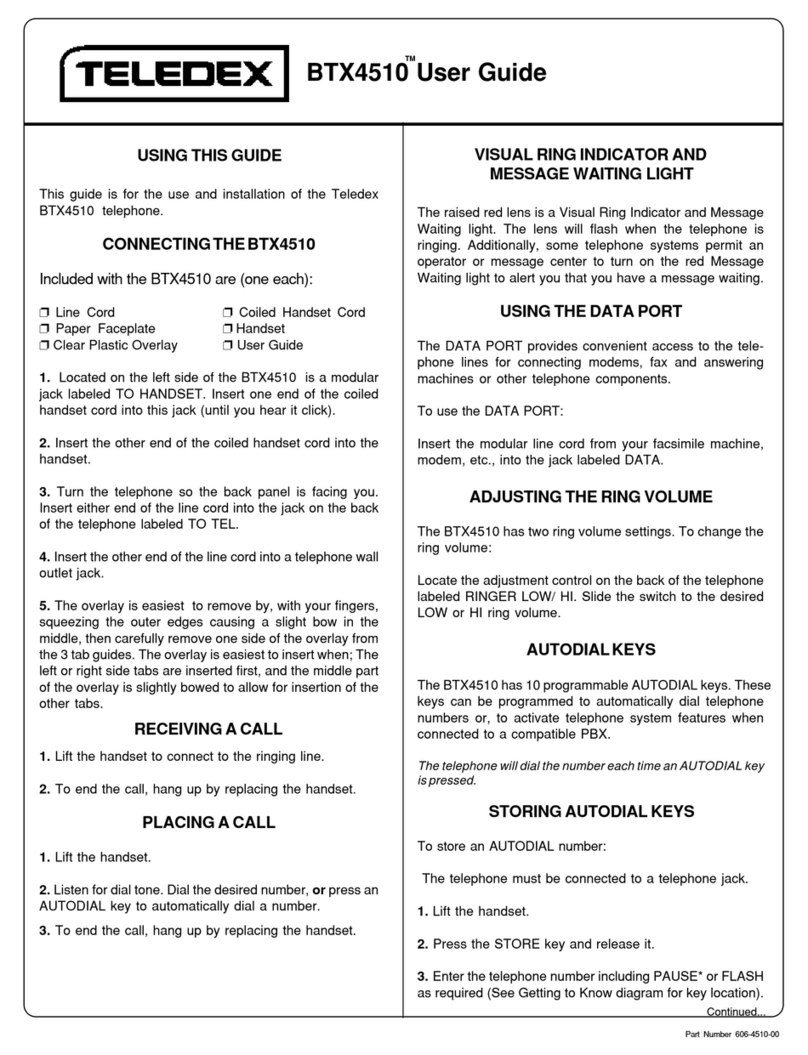 TELEDEX BTX4510™ User Guide

USING THIS GUIDE

This guide is for the use and installation of the Teledex BTX4510 telephone.

CONNECTING THE BTX4510

Included with the BTX4510 are (one each):

❒ Line Cord
❒ Paper Faceplate
❒ Clear Plastic Overlay
❒ Coiled Handset Cord
❒ Handset
❒ User Guide

1. Located on the left side of the BTX4510 is a modular jack labeled TO HANDSET. Insert one end of the coiled handset cord into this jack (until you hear it click).

2. Insert the other end of the coiled handset cord into the handset.

3. Turn the telephone so the back panel is facing you. Insert either end of the line cord into the jack on the back of the telephone labeled TO TEL.

4. Insert the other end of the line cord into a telephone wall outlet jack.

5. The overlay is easiest to remove by, with your fingers, squeezing the outer edges causing a slight bow in the middle, then carefully remove one side of the overlay from the 3 tab guides. The overlay is easiest to insert when; The left or right side tabs are inserted first, and the middle part of the overlay is slightly bowed to allow for insertion of the other tabs.

RECEIVING A CALL

1. Lift the handset to connect to the ringing line.

2. To end the call, hang up by replacing the handset.

PLACING A CALL

1. Lift the handset.

2. Listen for dial tone. Dial the desired number, or press an AUTODIAL key to automatically dial a number.

3. To end the call, hang up by replacing the handset.

VISUAL RING INDICATOR AND MESSAGE WAITING LIGHT

The raised red lens is a Visual Ring Indicator and Message Waiting light. The lens will flash when the telephone is ringing. Additionally, some telephone systems permit an operator or message center to turn on the red Message Waiting light to alert you that you have a message waiting.

USING THE DATA PORT

The DATA PORT provides convenient access to the telephone lines for connecting modems, fax and answering machines or other telephone components.

To use the DATA PORT:

Insert the modular line cord from your facsimile machine, modem, etc., into the jack labeled DATA.

ADJUSTING THE RING VOLUME

The BTX4510 has two ring volume settings. To change the ring volume:

Locate the adjustment control on the back of the telephone labeled RINGER LOW/ HI. Slide the switch to the desired LOW or HI ring volume.

AUTODIAL KEYS

The BTX4510 has 10 programmable AUTODIAL keys. These keys can be programmed to automatically dial telephone numbers or, to activate telephone system features when connected to a compatible PBX.

The telephone will dial the number each time an AUTODIAL key is pressed.

STORING AUTODIAL KEYS

To store an AUTODIAL number:

The telephone must be connected to a telephone jack.

1. Lift the handset.

2. Press the STORE key and release it.

3. Enter the telephone number including PAUSE* or FLASH as required (See Getting to Know diagram for key location).

Continued...

Part Number 606-4510-00